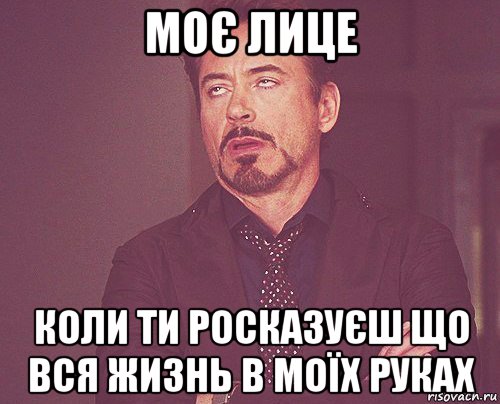 МОЄ ЛИЦЕ

КОЛИ ТИ РОСКАЗУЄШ ЩО ВСЯ ЖИЗНЬ В МОЇХ РУКАХ

risovach.ru